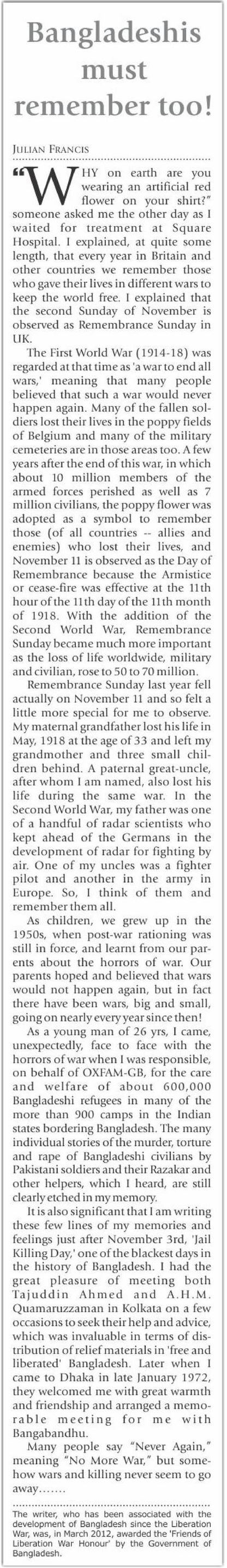 Bangladeshis must remember too!

JULIAN FRANCIS

"WHY on earth are you wearing an artificial red flower on your shirt?" someone asked me the other day as I waited for treatment at Square Hospital. I explained, at quite some length, that every year in Britain and other countries we remember those who gave their lives in different wars to keep the world free. I explained that the second Sunday of November is observed as Remembrance Sunday in UK.

The First World War (1914-18) was regarded at that time as 'a war to end all wars,' meaning that many people believed that such a war would never happen again. Many of the fallen soldiers lost their lives in the poppy fields of Belgium and many of the military cemeteries are in those areas too. A few years after the end of this war, in which about 10 million members of the armed forces perished as well as 7 million civilians, the poppy flower was adopted as a symbol to remember those (of all countries -- allies and enemies) who lost their lives, and November 11 is observed as the Day of Remembrance because the Armistice or cease-fire was effective at the 11th hour of the 11th day of the 11th month of 1918. With the addition of the Second World War, Remembrance Sunday became much more important as the loss of life worldwide, military and civilian, rose to 50 to 70 million.

Remembrance Sunday last year fell actually on November 11 and so felt a little more special for me to observe. My maternal grandfather lost his life in May, 1918 at the age of 33 and left my grandmother and three small children behind. A paternal great-uncle, after whom I am named, also lost his life during the same war. In the Second World War, my father was one of a handful of radar scientists who kept ahead of the Germans in the development of radar for fighting by air. One of my uncles was a fighter pilot and another in the army in Europe. So, I think of them and remember them all.

As children, we grew up in the 1950s, when post-war rationing was still in force, and learnt from our parents about the horrors of war. Our parents hoped and believed that wars would not happen again, but in fact there have been wars, big and small, going on nearly every year since then!

As a young man of 26 yrs, I came, unexpectedly, face to face with the horrors of war when I was responsible, on behalf of OXFAM-GB, for the care and welfare of about 600,000 Bangladeshi refugees in many of the more than 900 camps in the Indian states bordering Bangladesh. The many individual stories of the murder, torture and rape of Bangladeshi civilians by Pakistani soldiers and their Razakar and other helpers, which I heard, are still clearly etched in my memory.

It is also significant that I am writing these few lines of my memories and feelings just after November 3rd, 'Jail Killing Day,' one of the blackest days in the history of Bangladesh. I had the great pleasure of meeting both Tajuddin Ahmed and A.H.M. Quamaruzzaman in Kolkata on a few occasions to seek their help and advice, which was invaluable in terms of distribution of relief materials in 'free and liberated' Bangladesh. Later when I came to Dhaka in late January 1972, they welcomed me with great warmth and friendship and arranged a memorable meeting for me with Bangabandhu.

Many people say "Never Again," meaning "No More War," but somehow wars and killing never seem to go away…….

The writer, who has been associated with the development of Bangladesh since the Liberation War, was, in March 2012, awarded the 'Friends of Liberation War Honour' by the Government of Bangladesh.